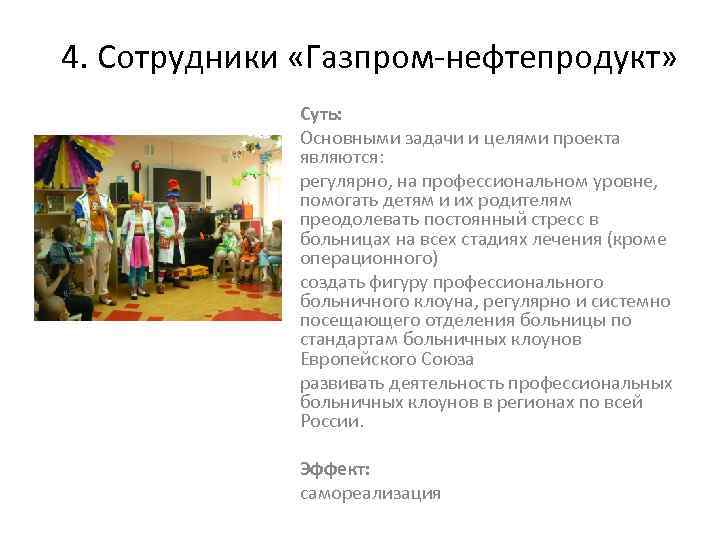 4. Сотрудники «Газпром-нефтепродукт»

Суть:

Основными задачи и целями проекта являются:

регулярно, на профессиональном уровне, помогать детям и их родителям преодолевать постоянный стресс в больницах на всех стадиях лечения (кроме операционного)

создать фигуру профессионального больничного клоуна, регулярно и системно посещающего отделения больницы по стандартам больничных клоунов Европейского Союза

развивать деятельность профессиональных больничных клоунов в регионах по всей России.

Эффект:

самореализация